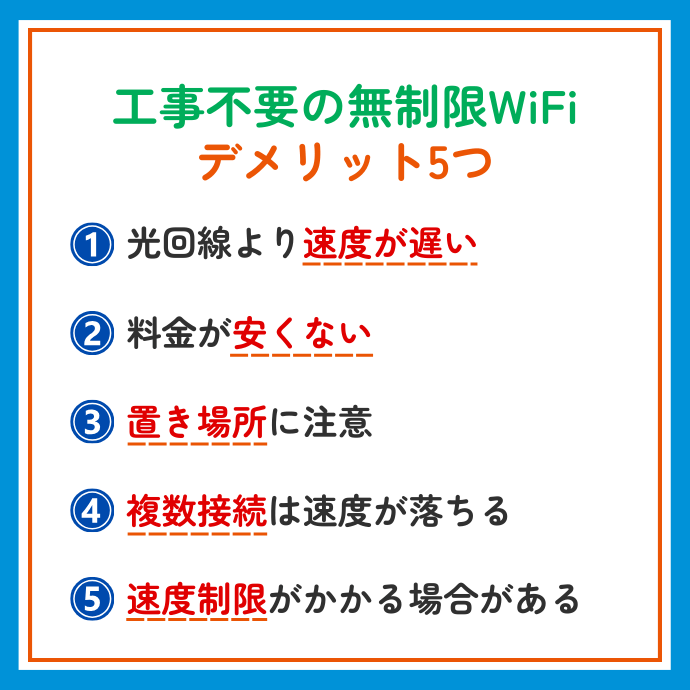 工事不要の無制限WiFi
デメリット5つ

① 光回線より速度が遅い

② 料金が安くない

③ 置き場所に注意

④ 複数接続は速度が落ちる

⑤ 速度制限がかかる場合がある